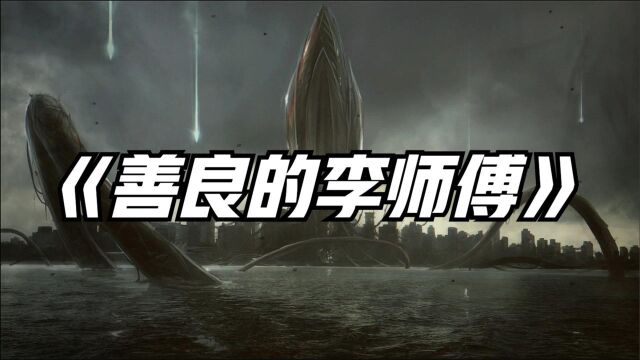 《善良的李师傅》